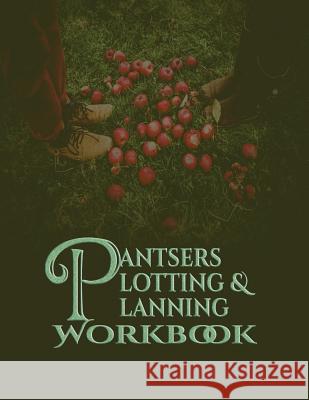 PANTSERS
PLOTTING &
PLANNING
WORKBOOK

Kraina Książek